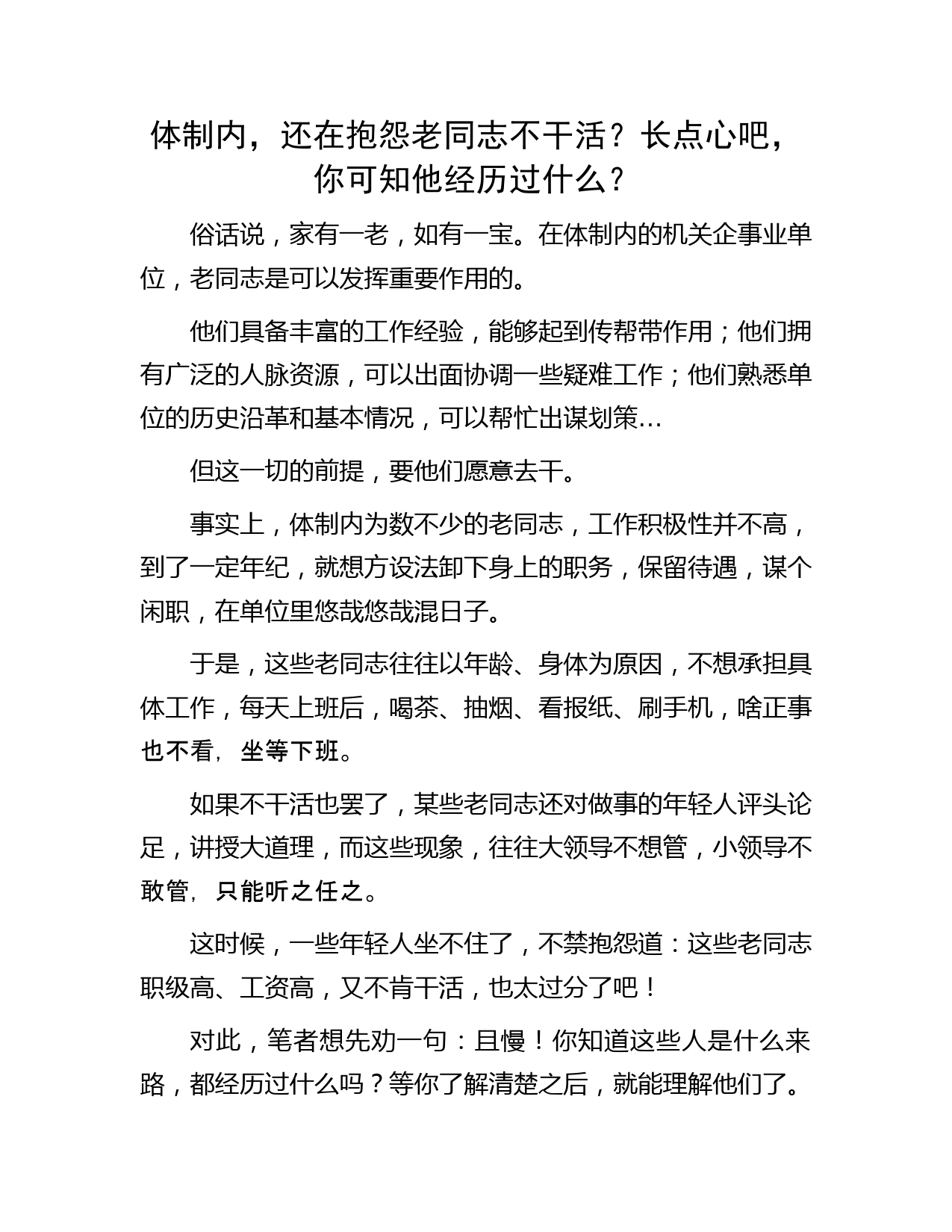 体制内，还在抱怨老同志不干活？长点心吧，你可知他经历过什么？

俗话说，家有一老，如有一宝。在体制内的机关企事业单位，老同志是可以发挥重要作用的。

他们具备丰富的工作经验，能够起到传帮带作用；他们拥有广泛的人脉资源，可以出面协调一些疑难工作；他们熟悉单位的历史沿革和基本情况，可以帮忙出谋划策…

但这一切的前提，要他们愿意去干。

事实上，体制内为数不少的老同志，工作积极性并不高，到了一定年纪，就想方设法卸下身上的职务，保留待遇，谋个闲职，在单位里悠哉悠哉混日子。

于是，这些老同志往往以年龄、身体为原因，不想承担具体工作，每天上班后，喝茶、抽烟、看报纸、刷手机，啥正事也不看，坐等下班。

如果不干活也罢了，某些老同志还对做事的年轻人评头论足，讲授大道理，而这些现象，往往大领导不想管，小领导不敢管，只能听之任之。

这时候，一些年轻人坐不住了，不禁抱怨道：这些老同志职级高、工资高，又不肯干活，也太过分了吧！

对此，笔者想先劝一句：且慢！你知道这些人是什么来路，都经历过什么吗？等你了解清楚之后，就能理解他们了。